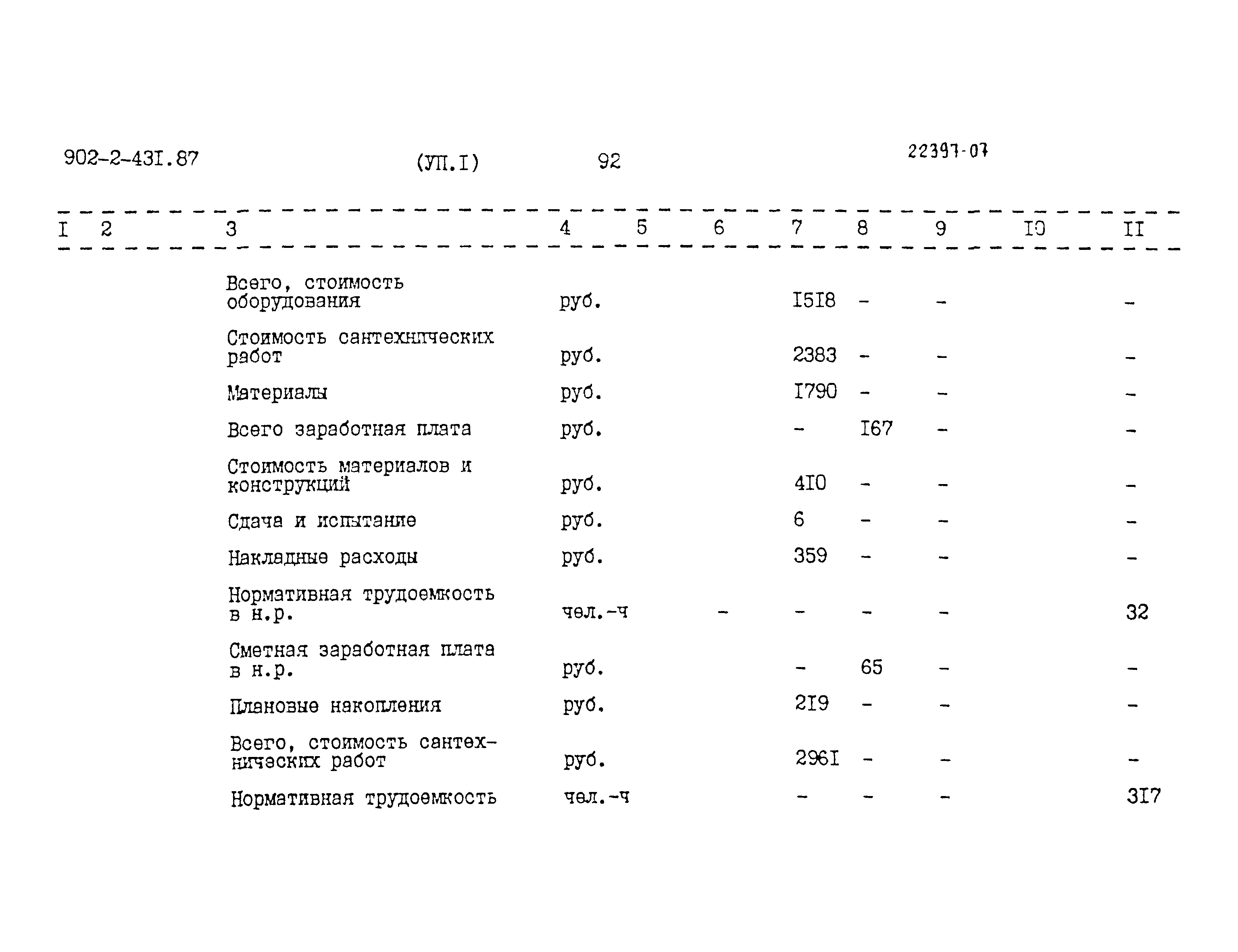 902-2-43I.87 (УП.I) 92 22397-07

| I | 2 | 3 | 4 | 5 | 6 | 7 | 8 | 9 | I0 | II |
|---|---|---|---|---|---|---|---|---|---|---|
| | | Всего, стоимость оборудования | руб. | | | I5I8 | - | - | | - |
| | | Стоимость сантехнических работ | руб. | | | 2383 | - | - | | - |
| | | Материалы | руб. | | | I790 | - | - | | - |
| | | Всего заработная плата | руб. | | | - | I67 | - | | - |
| | | Стоимость материалов и конструкций | руб. | | | 4I0 | - | - | | - |
| | | Сдача и испытание | руб. | | | 6 | - | - | | - |
| | | Накладные расходы | руб. | | | 359 | - | - | | - |
| | | Нормативная трудоемкость в н.р. | чел.-ч | | - | - | - | - | | 32 |
| | | Сметная заработная плата в н.р. | руб. | | | - | 65 | - | | - |
| | | Плановые накопления | руб. | | | 2I9 | - | - | | - |
| | | Всего, стоимость сантехнических работ | руб. | | | 296I | - | - | | - |
| | | Нормативная трудоемкость | чел.-ч | | | - | - | - | | 3I7 |